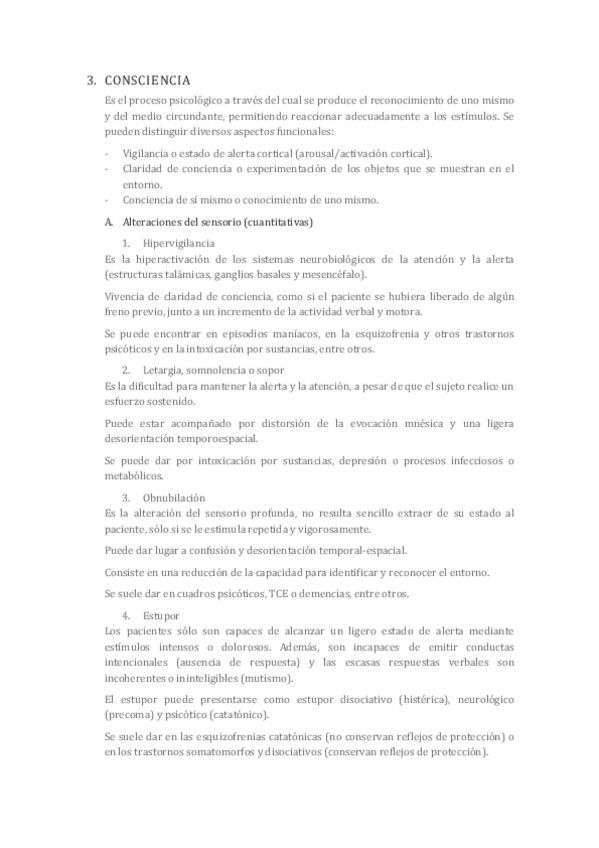 3. CONSCIENCIA

Es el proceso psicológico a través del cual se produce el reconocimiento de uno mismo y del medio circundante, permitiendo reaccionar adecuadamente a los estímulos. Se pueden distinguir diversos aspectos funcionales:

- Vigilancia o estado de alerta cortical (arousal/activación cortical).
- Claridad de conciencia o experimentación de los objetos que se muestran en el entorno.
- Conciencia de sí mismo o conocimiento de uno mismo.

A. Alteraciones del sensorio (cuantitativas)

1. Hipervigilancia

Es la hiperactivación de los sistemas neurobiológicos de la atención y la alerta (estructuras talámicas, ganglios basales y mesencéfalo).

Vivencia de claridad de conciencia, como si el paciente se hubiera liberado de algún freno previo, junto a un incremento de la actividad verbal y motora.

Se puede encontrar en episodios maníacos, en la esquizofrenia y otros trastornos psicóticos y en la intoxicación por sustancias, entre otros.

2. Letargia, somnolencia o sopor

Es la dificultad para mantener la alerta y la atención, a pesar de que el sujeto realice un esfuerzo sostenido.

Puede estar acompañado por distorsión de la evocación mnésica y una ligera desorientación temporoespacial.

Se puede dar por intoxicación por sustancias, depresión o procesos infecciosos o metabólicos.

3. Obnubilación

Es la alteración del sensorio profunda, no resulta sencillo extraer de su estado al paciente, sólo si se le estimula repetida y vigorosamente.

Puede dar lugar a confusión y desorientación temporal-espacial.

Consiste en una reducción de la capacidad para identificar y reconocer el entorno.

Se suele dar en cuadros psicóticos, TCE o demencias, entre otros.

4. Estupor

Los pacientes sólo son capaces de alcanzar un ligero estado de alerta mediante estímulos intensos o dolorosos. Además, son incapaces de emitir conductas intencionales (ausencia de respuesta) y las escasas respuestas verbales son incoherentes o ininteligibles (mutismo).

El estupor puede presentarse como estupor disociativo (histérica), neurológico (precoma) y psicótico (catatónico).

Se suele dar en las esquizofrenias catatónicas (no conservan reflejos de protección) o en los trastornos somatomorfos y disociativos (conservan reflejos de protección).